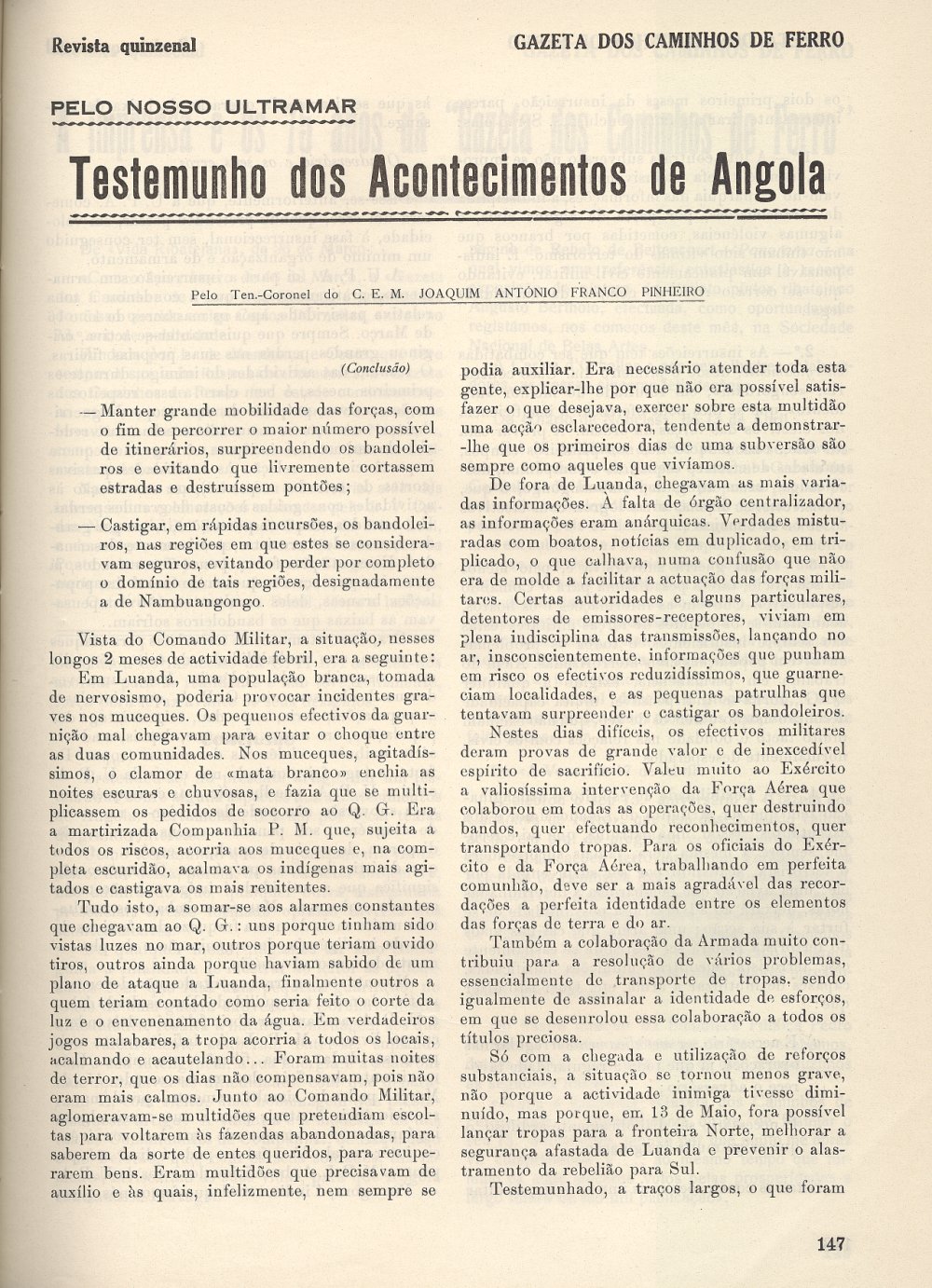 Revista quinzenal

GAZETA DOS CAMINHOS DE FERRO

PELO NOSSO ULTRAMAR

Testemunho dos Acontecimentos de Angola

Pelo Ten.-Coronel do C. E. M. JOAQUIM ANTÓNIO FRANCO PINHEIRO

(Conclusão)

— Manter grande mobilidade das forças, com o fim de percorrer o maior número possível de itinerários, surpreendendo os bandoleiros e evitando que livremente cortassem estradas e destruíssem pontões;

— Castigar, em rápidas incursões, os bandoleiros, nas regiões em que estes se consideravam seguros, evitando perder por completo o domínio de tais regiões, designadamente a de Nambuangongo.

Vista do Comando Militar, a situação, nesses longos 2 meses de actividade febril, era a seguinte:

Em Luanda, uma população branca, tomada de nervosismo, poderia provocar incidentes graves nos muceques. Os pequenos efectivos da guarnição mal chegavam para evitar o choque entre as duas comunidades. Nos muceques, agitadíssimos, o clamor de «mata branco» enchia as noites escuras e chuvosas, e fazia que se multiplicassem os pedidos de socorro ao Q. G. Era a martirizada Companhia P. M. que, sujeita a todos os riscos, acorria aos muceques e, na completa escuridão, acalmava os indígenas mais agitados e castigava os mais renitentes.

Tudo isto, a somar-se aos alarmes constantes que chegavam ao Q. G.: uns porque tinham sido vistas luzes no mar, outros porque teriam ouvido tiros, outros ainda porque haviam sabido de um plano de ataque a Luanda, finalmente outros a quem teriam contado como seria feito o corte da luz e o envenenamento da água. Em verdadeiros jogos malabares, a tropa acorria a todos os locais, acalmando e acautelando... Foram muitas noites de terror, que os dias não compensavam, pois não eram mais calmos. Junto ao Comando Militar, aglomeravam-se multidões que pretendiam escoltas para voltarem às fazendas abandonadas, para saberem da sorte de entes queridos, para recuperarem bens. Eram multidões que precisavam de auxílio e às quais, infelizmente, nem sempre se podia auxiliar. Era necessário atender toda esta gente, explicar-lhe por que não era possível satisfazer o que desejava, exercer sobre esta multidão uma acção esclarecedora, tendente a demonstrar-lhe que os primeiros dias de uma subversão são sempre como aqueles que vivíamos.

De fora de Luanda, chegavam as mais variadas informações. À falta de órgão centralizador, as informações eram anárquicas. Verdades misturadas com boatos, notícias em duplicado, em triplicado, o que calhava, numa confusão que não era de molde a facilitar a actuação das forças militares. Certas autoridades e alguns particulares, detentores de emissores-receptores, viviam em plena indisciplina das transmissões, lançando no ar, inconscientemente, informações que punham em risco os efectivos reduzidíssimos, que guarneciam localidades, e as pequenas patrulhas que tentavam surpreender e castigar os bandoleiros.

Nestes dias difíceis, os efectivos militares deram provas de grande valor e de inexcedível espírito de sacrifício. Valeu muito ao Exército a valiosíssima intervenção da Força Aérea que colaborou em todas as operações, quer destruindo bandos, quer efectuando reconhecimentos, quer transportando tropas. Para os oficiais do Exército e da Força Aérea, trabalhando em perfeita comunhão, deve ser a mais agradável das recordações a perfeita identidade entre os elementos das forças de terra e do ar.

Também a colaboração da Armada muito contribuiu para a resolução de vários problemas, essencialmente de transporte de tropas, sendo igualmente de assinalar a identidade de esforços, em que se desenrolou essa colaboração a todos os títulos preciosa.

Só com a chegada e utilização de reforços substanciais, a situação se tornou menos grave, não porque a actividade inimiga tivesse diminuído, mas porque, em 13 de Maio, fora possível lançar tropas para a fronteira Norte, melhorar a segurança afastada de Luanda e prevenir o alastramento da rebelião para Sul.

Testemunhado, a traços largos, o que foram

147